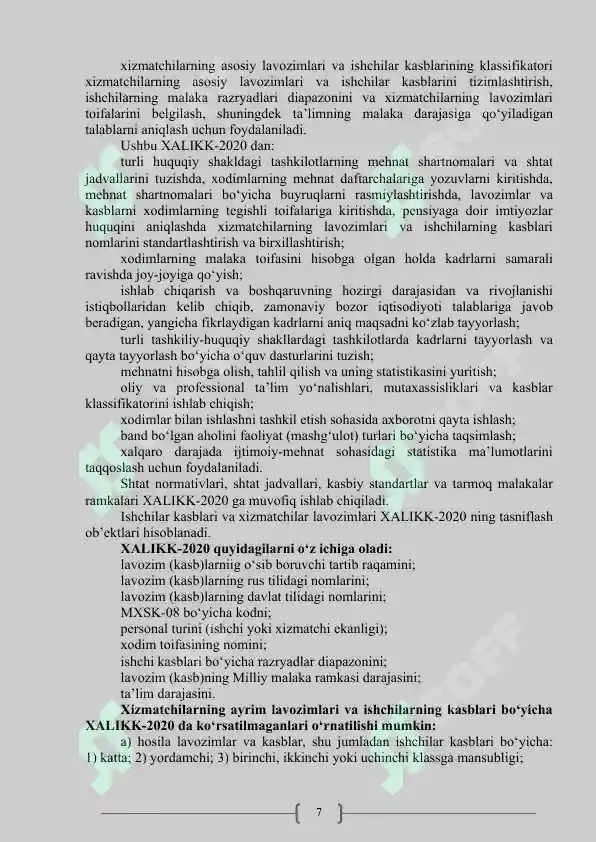 xizmatchilarning asosiy lavozimlari va ishchilar kasblarining klassifikatori xizmatchilarning asosiy lavozimlari va ishchilar kasblarini tizimlashtirish, ishchilarning malaka razryadlari diapazonini va xizmatchilarning lavozimlari toifalarini belgilash, shuningdek ta'limning malaka darajasiga qo'yiladigan talablarni aniqlash uchun foydalaniladi.

Ushbu XALIKK-2020 dan:

turli huquqiy shakldagi tashkilotlarning mehnat shartnomalari va shtat jadvallarini tuzishda, xodimlarning mehnat daftarchalariga yozuvlarni kiritishda, mehnat shartnomalari bo'yicha buyruqlarni rasmiylashtirishda, lavozimlar va kasblarni xodimlarning tegishli toifalariga kiritishda, pensiyaga doir imtiyozlar huquqini aniqlashda xizmatchilarning lavozimlari va ishchilarning kasblari nomlarini standartlashtirish va birxillashtirish;

xodimlarning malaka toifasini hisobga olgan holda kadrlarni samarali ravishda joy-joyiga qo'yish;

ishlab chiqarish va boshqaruvning hozirgi darajasidan va rivojlanishi istiqbollaridan kelib chiqib, zamonaviy bozor iqtisodiyoti talablariga javob beradigan, yangicha fikrlaydigan kadrlarni aniq maqsadni ko'zlab tayyorlash;

turli tashkiliy-huquqiy shakllardagi tashkilotlarda kadrlarni tayyorlash va qayta tayyorlash bo'yicha o'quv dasturlarini tuzish;

mehnatni hisobga olish, tahlil qilish va uning statistikasini yuritish;

oliy va professional ta'lim yo'nalishlari, mutaxassisliklari va kasblar klassifikatorini ishlab chiqish;

xodimlar bilan ishlashni tashkil etish sohasida axborotni qayta ishlash;

band bo'lgan aholini faoliyat (mashg'ulot) turlari bo'yicha taqsimlash;

xalqaro darajada ijtimoiy-mehnat sohasidagi statistika ma'lumotlarini taqqoslash uchun foydalaniladi.

Shtat normativlari, shtat jadvallari, kasbiy standartlar va tarmoq malakalar ramkalari XALIKK-2020 ga muvofiq ishlab chiqiladi.

Ishchilar kasblari va xizmatchilar lavozimlari XALIKK-2020 ning tasniflash ob'ektlari hisoblanadi.

XALIKK-2020 quyidagilarni o'z ichiga oladi:

lavozim (kasb)larniig o'sib boruvchi tartib raqamini;

lavozim (kasb)larning rus tilidagi nomlarini;

lavozim (kasb)larning davlat tilidagi nomlarini;

MXSK-08 bo'yicha kodni;

personal turini (ishchi yoki xizmatchi ekanligi);

xodim toifasining nomini;

ishchi kasblari bo'yicha razryadlar diapazonini;

lavozim (kasb)ning Milliy malaka ramkasi darajasini;

ta'lim darajasini.

Xizmatchilarning ayrim lavozimlari va ishchilarning kasblari bo'yicha XALIKK-2020 da ko'rsatilmaganlari o'rnatilishi mumkin:

a) hosila lavozimlar va kasblar, shu jumladan ishchilar kasblari bo'yicha: 1) katta; 2) yordamchi; 3) birinchi, ikkinchi yoki uchinchi klassga mansubligi;

7